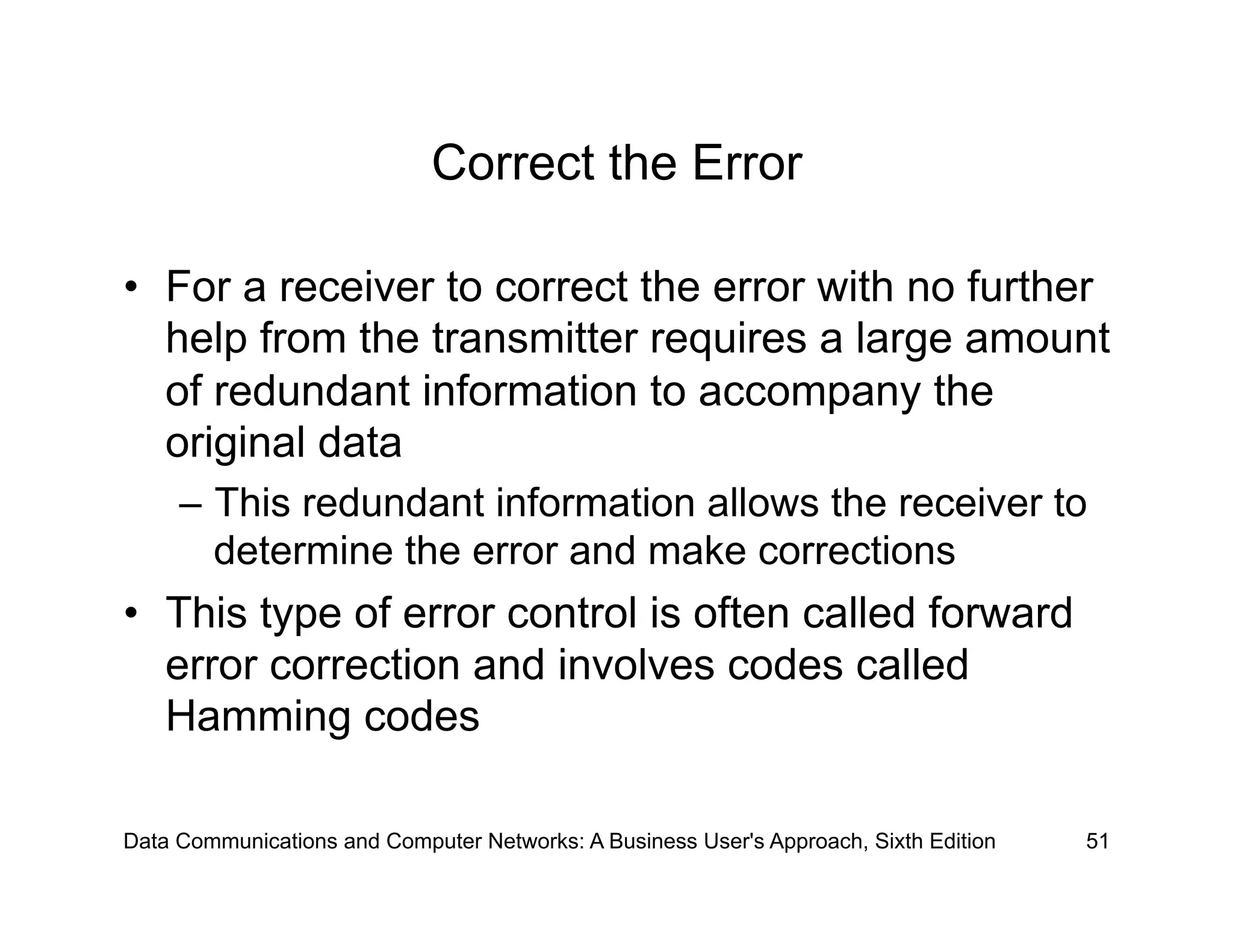 Correct the Error

• For a receiver to correct the error with no further help from the transmitter requires a large amount of redundant information to accompany the original data

– This redundant information allows the receiver to determine the error and make corrections

• This type of error control is often called forward error correction and involves codes called Hamming codes

Data Communications and Computer Networks: A Business User's Approach, Sixth Edition 51